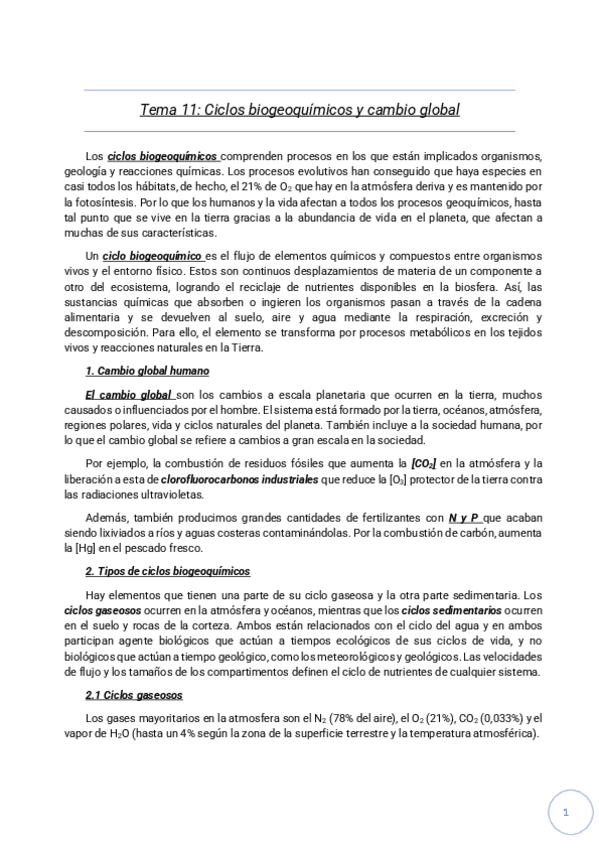 Tema 11: Ciclos biogeoquímicos y cambio global

Los ciclos biogeoquímicos comprenden procesos en los que están implicados organismos, geología y reacciones químicas. Los procesos evolutivos han conseguido que haya especies en casi todos los hábitats, de hecho, el 21% de $O_2$ que hay en la atmósfera deriva y es mantenido por la fotosíntesis. Por lo que los humanos y la vida afectan a todos los procesos geoquímicos, hasta tal punto que se vive en la tierra gracias a la abundancia de vida en el planeta, que afectan a muchas de sus características.

Un ciclo biogeoquímico es el flujo de elementos químicos y compuestos entre organismos vivos y el entorno físico. Estos son continuos desplazamientos de materia de un componente a otro del ecosistema, logrando el reciclaje de nutrientes disponibles en la biosfera. Así, las sustancias químicas que absorben o ingieren los organismos pasan a través de la cadena alimentaria y se devuelven al suelo, aire y agua mediante la respiración, excreción y descomposición. Para ello, el elemento se transforma por procesos metabólicos en los tejidos vivos y reacciones naturales en la Tierra.

1. Cambio global humano

El cambio global son los cambios a escala planetaria que ocurren en la tierra, muchos causados o influenciados por el hombre. El sistema está formado por la tierra, océanos, atmósfera, regiones polares, vida y ciclos naturales del planeta. También incluye a la sociedad humana, por lo que el cambio global se refiere a cambios a gran escala en la sociedad.

Por ejemplo, la combustión de residuos fósiles que aumenta la $[CO_2]$ en la atmósfera y la liberación a esta de clorofluorocarbonos industriales que reduce la $[O_3]$ protector de la tierra contra las radiaciones ultravioletas.

Además, también producimos grandes cantidades de fertilizantes con N y P que acaban siendo lixiviados a ríos y aguas costeras contaminándolas. Por la combustión de carbón, aumenta la [Hg] en el pescado fresco.

2. Tipos de ciclos biogeoquímicos

Hay elementos que tienen una parte de su ciclo gaseosa y la otra parte sedimentaria. Los ciclos gaseosos ocurren en la atmósfera y océanos, mientras que los ciclos sedimentarios ocurren en el suelo y rocas de la corteza. Ambos están relacionados con el ciclo del agua y en ambos participan agente biológicos que actúan a tiempos ecológicos de sus ciclos de vida, y no biológicos que actúan a tiempo geológico, como los meteorológicos y geológicos. Las velocidades de flujo y los tamaños de los compartimentos definen el ciclo de nutrientes de cualquier sistema.

2.1 Ciclos gaseosos

Los gases mayoritarios en la atmosfera son el $N_2$ (78% del aire), el $O_2$ (21%), $CO_2$ (0,033%) y el vapor de $H_2O$ (hasta un 4% según la zona de la superficie terrestre y la temperatura atmosférica).

1